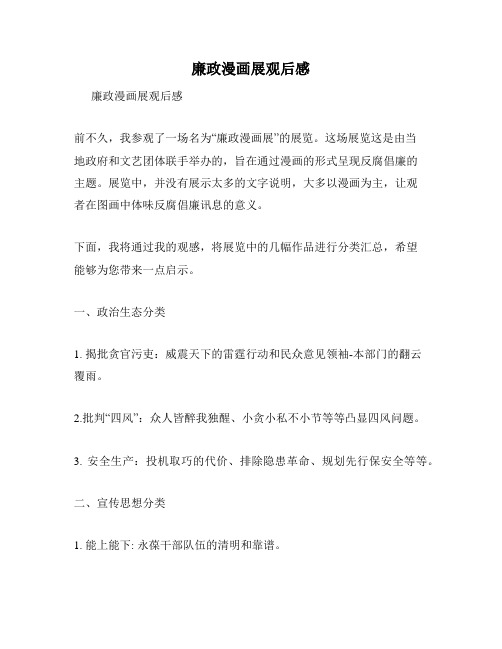 廉政漫画展观后感

廉政漫画展观后感

前不久，我参观了一场名为“廉政漫画展”的展览。这场展览这是由当地政府和文艺团体联手举办的，旨在通过漫画的形式呈现反腐倡廉的主题。展览中，并没有展示太多的文字说明，大多以漫画为主，让观者在图画中体味反腐倡廉讯息的意义。

下面，我将通过我的观感，将展览中的几幅作品进行分类汇总，希望能够为您带来一点启示。

一、政治生态分类

1. 揭批贪官污吏：威震天下的雷霆行动和民众意见领袖-本部门的翻云覆雨。

2.批判“四风”：众人皆醉我独醒、小贪小私不小节等等凸显四风问题。

3. 安全生产：投机取巧的代价、排除隐患革命、规划先行保安全等等。

二、宣传思想分类

1. 能上能下: 永葆干部队伍的清明和靠谱。